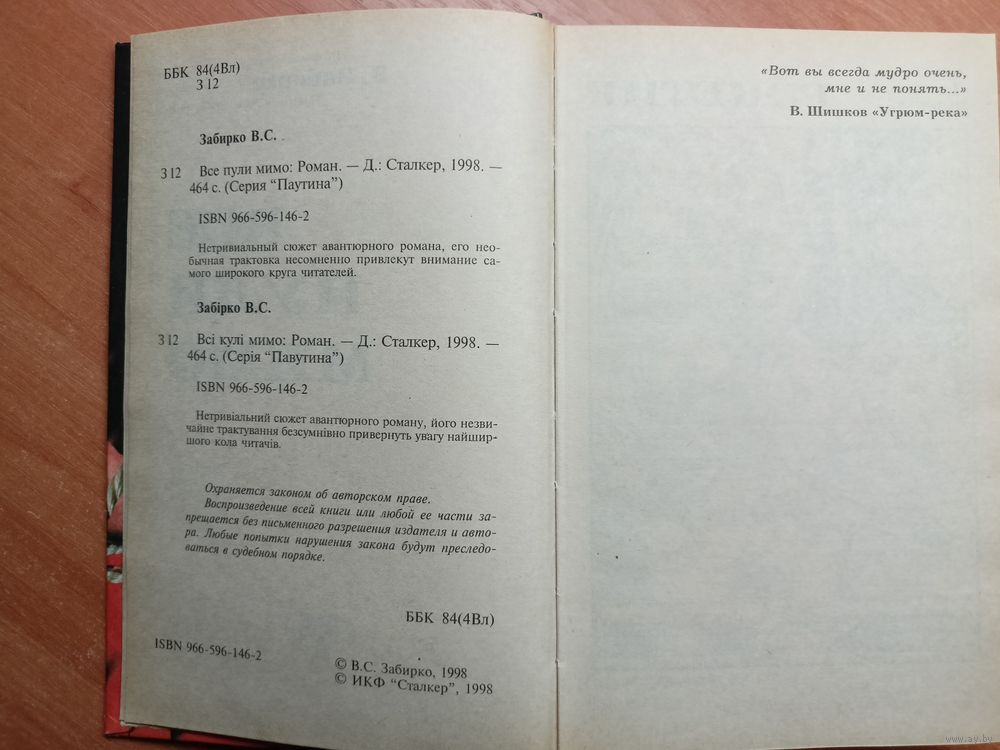 ББК 84(4Вл)
З 12

Забирко В.С.

З 12 Все пули мимо: Роман. — Д.: Сталкер, 1998. — 464 с. (Серия "Паутина")

ISBN 966-596-146-2

Нетривиальный сюжет авантюрного романа, его необычная трактовка несомненно привлекут внимание самого широкого круга читателей.

Забірко В.С.

З 12 Всі кулі мимо: Роман. — Д.: Сталкер, 1998. — 464 с. (Серія "Павутина")

ISBN 966-596-146-2

Нетривіальний сюжет авантюрного роману, його незвичайне трактування безсумнівно привернуть увагу найширшого кола читачів.

Охраняется законом об авторском праве. Воспроизведение всей книги или любой ее части запрещается без письменного разрешения издателя и автора. Любые попытки нарушения закона будут преследоваться в судебном порядке.

ББК 84(4Вл)

ISBN 966-596-146-2

© В.С. Забирко, 1998
© ИКФ "Сталкер", 1998

«Вот вы всегда мудро очень, мне и не понять...»
В. Шишков «Угрюм-река»